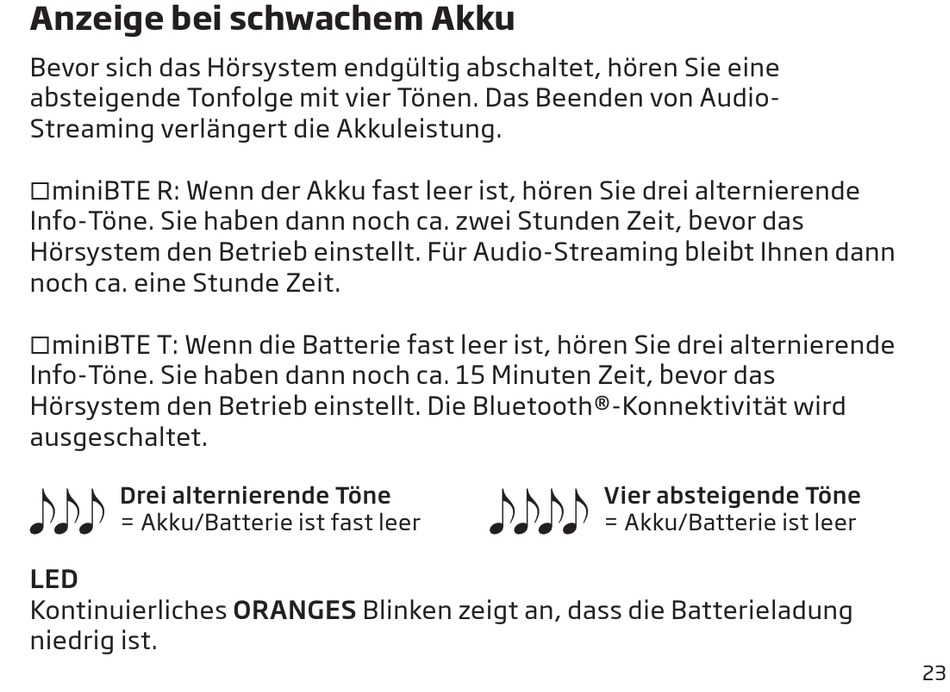 Anzeige bei schwachem Akku

Bevor sich das Hörsystem endgültig abschaltet, hören Sie eine absteigende Tonfolge mit vier Tönen. Das Beenden von Audio-Streaming verlängert die Akkuleistung.

☐miniBTE R: Wenn der Akku fast leer ist, hören Sie drei alternierende Info-Töne. Sie haben dann noch ca. zwei Stunden Zeit, bevor das Hörsystem den Betrieb einstellt. Für Audio-Streaming bleibt Ihnen dann noch ca. eine Stunde Zeit.

☐miniBTE T: Wenn die Batterie fast leer ist, hören Sie drei alternierende Info-Töne. Sie haben dann noch ca. 15 Minuten Zeit, bevor das Hörsystem den Betrieb einstellt. Die Bluetooth®-Konnektivität wird ausgeschaltet.

Drei alternierende Töne
= Akku/Batterie ist fast leer

Vier absteigende Töne
= Akku/Batterie ist leer

LED
Kontinuierliches ORANGES Blinken zeigt an, dass die Batterieladung niedrig ist.

23